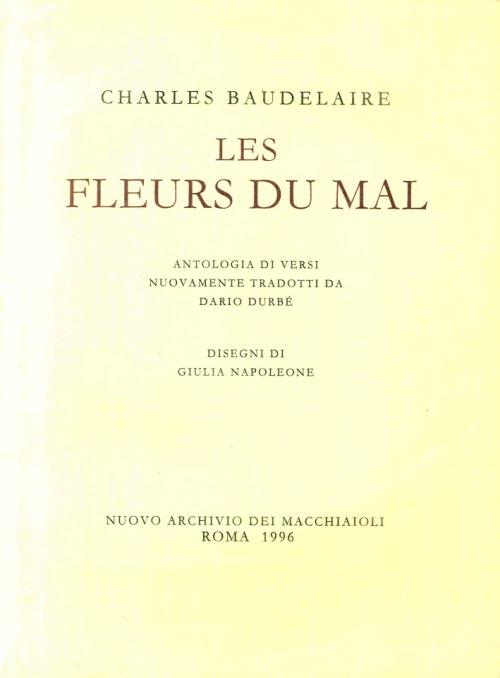 CHARLES BAUDELAIRE

LES
FLEURS DU MAL

ANTOLOGIA DI VERSI
NUOVAMENTE TRADOTTI DA
DARIO DURBÉ

DISEGNI DI
GIULIA NAPOLEONE

NUOVO ARCHIVIO DEI MACCHIAIOLI
ROMA 1996